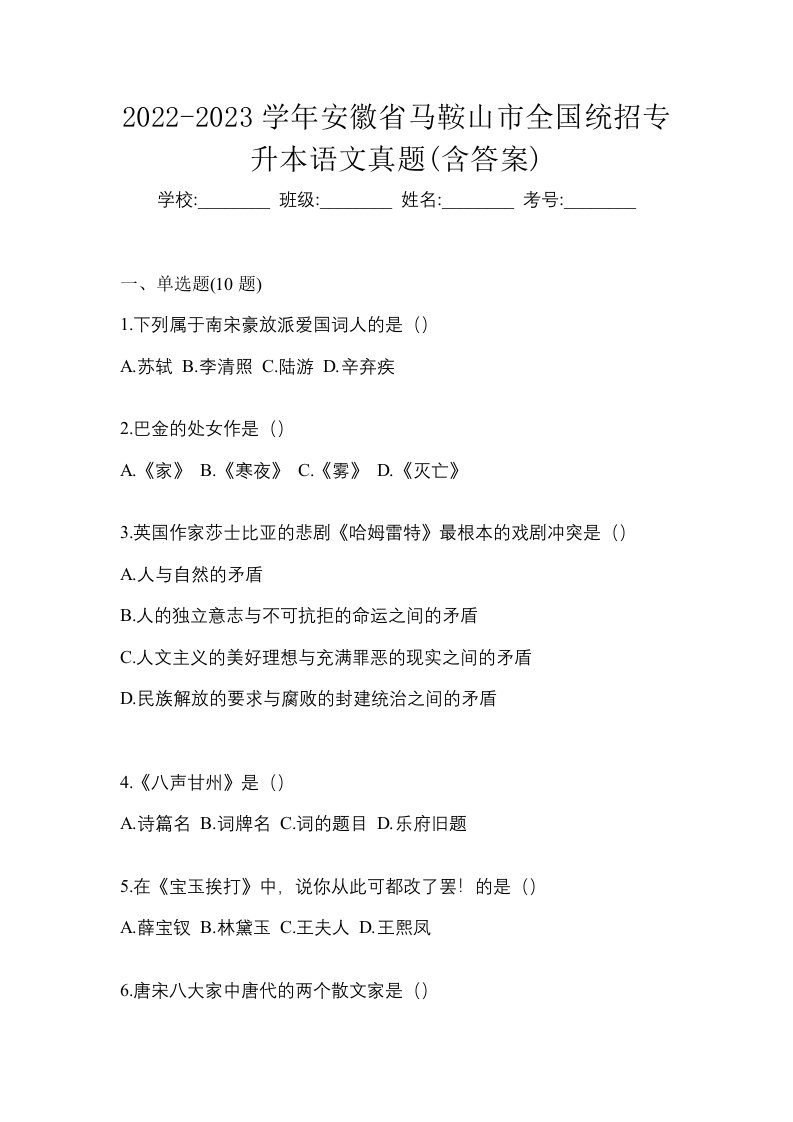 2022-2023 学年安徽省马鞍山市全国统招专升本语文真题(含答案)

学校:________ 班级:________ 姓名:________ 考号:________

一、单选题(10 题)

1.下列属于南宋豪放派爱国词人的是（）

A.苏轼 B.李清照 C.陆游 D.辛弃疾

2.巴金的处女作是（）

A.《家》 B.《寒夜》 C.《雾》 D.《灭亡》

3.英国作家莎士比亚的悲剧《哈姆雷特》最根本的戏剧冲突是（）

A.人与自然的矛盾

B.人的独立意志与不可抗拒的命运之间的矛盾

C.人文主义的美好理想与充满罪恶的现实之间的矛盾

D.民族解放的要求与腐败的封建统治之间的矛盾

4.《八声甘州》是（）

A.诗篇名 B.词牌名 C.词的题目 D.乐府旧题

5.在《宝玉挨打》中，说你从此可都改了罢！的是（）

A.薛宝钗 B.林黛玉 C.王夫人 D.王熙凤

6.唐宋八大家中唐代的两个散文家是（）